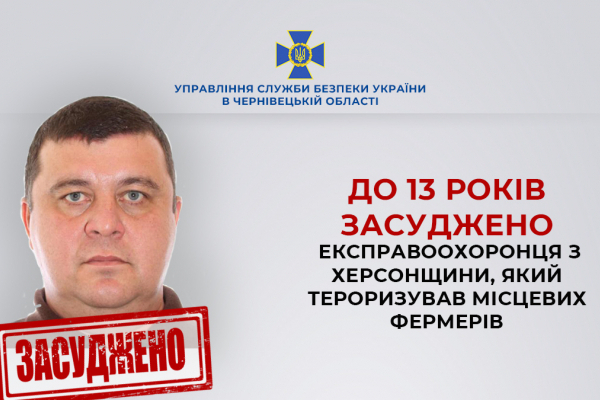 УПРАВЛІННЯ СЛУЖБИ БЕЗПЕКИ УКРАЇНИ
В ЧЕРНІВЕЦЬКІЙ ОБЛАСТІ

ДО 13 РОКІВ ЗАСУДЖЕНО ЕКСПРАВООХОРОНЦЯ З ХЕРСОНЩИНИ, ЯКИЙ ТЕРОРИЗУВАВ МІСЦЕВИХ ФЕРМЕРІВ

ЗАСУДЖЕНО